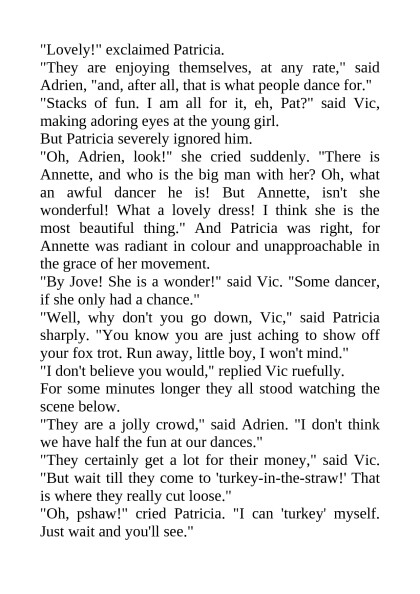 "Lovely!" exclaimed Patricia.

"They are enjoying themselves, at any rate," said Adrien, "and, after all, that is what people dance for."

"Stacks of fun. I am all for it, eh, Pat?" said Vic, making adoring eyes at the young girl.

But Patricia severely ignored him.

"Oh, Adrien, look!" she cried suddenly. "There is Annette, and who is the big man with her? Oh, what an awful dancer he is! But Annette, isn't she wonderful! What a lovely dress! I think she is the most beautiful thing." And Patricia was right, for Annette was radiant in colour and unapproachable in the grace of her movement.

"By Jove! She is a wonder!" said Vic. "Some dancer, if she only had a chance."

"Well, why don't you go down, Vic," said Patricia sharply. "You know you are just aching to show off your fox trot. Run away, little boy, I won't mind."

"I don't believe you would," replied Vic ruefully.

For some minutes longer they all stood watching the scene below.

"They are a jolly crowd," said Adrien. "I don't think we have half the fun at our dances."

"They certainly get a lot for their money," said Vic. "But wait till they come to 'turkey-in-the-straw!' That is where they really cut loose."

"Oh, pshaw!" cried Patricia. "I can 'turkey' myself. Just wait and you'll see."